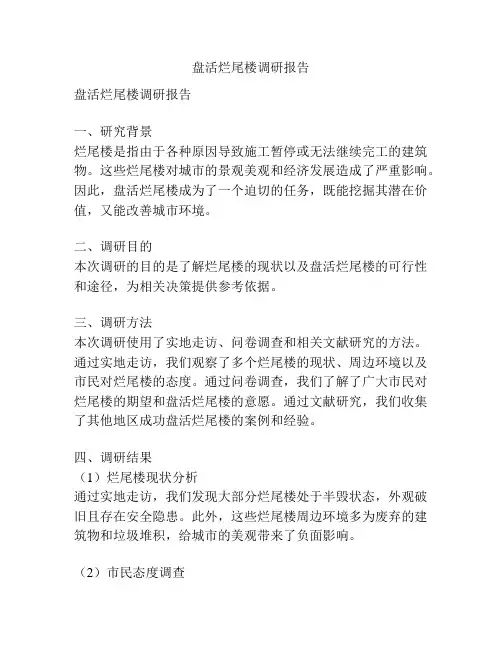 盘活烂尾楼调研报告

盘活烂尾楼调研报告

一、研究背景
烂尾楼是指由于各种原因导致施工暂停或无法继续完工的建筑物。这些烂尾楼对城市的景观美观和经济发展造成了严重影响。因此，盘活烂尾楼成为了一个迫切的任务，既能挖掘其潜在价值，又能改善城市环境。

二、调研目的
本次调研的目的是了解烂尾楼的现状以及盘活烂尾楼的可行性和途径，为相关决策提供参考依据。

三、调研方法
本次调研使用了实地走访、问卷调查和相关文献研究的方法。通过实地走访，我们观察了多个烂尾楼的现状、周边环境以及市民对烂尾楼的态度。通过问卷调查，我们了解了广大市民对烂尾楼的期望和盘活烂尾楼的意愿。通过文献研究，我们收集了其他地区成功盘活烂尾楼的案例和经验。

四、调研结果
（1）烂尾楼现状分析
通过实地走访，我们发现大部分烂尾楼处于半毁状态，外观破旧且存在安全隐患。此外，这些烂尾楼周边环境多为废弃的建筑物和垃圾堆积，给城市的美观带来了负面影响。

（2）市民态度调查